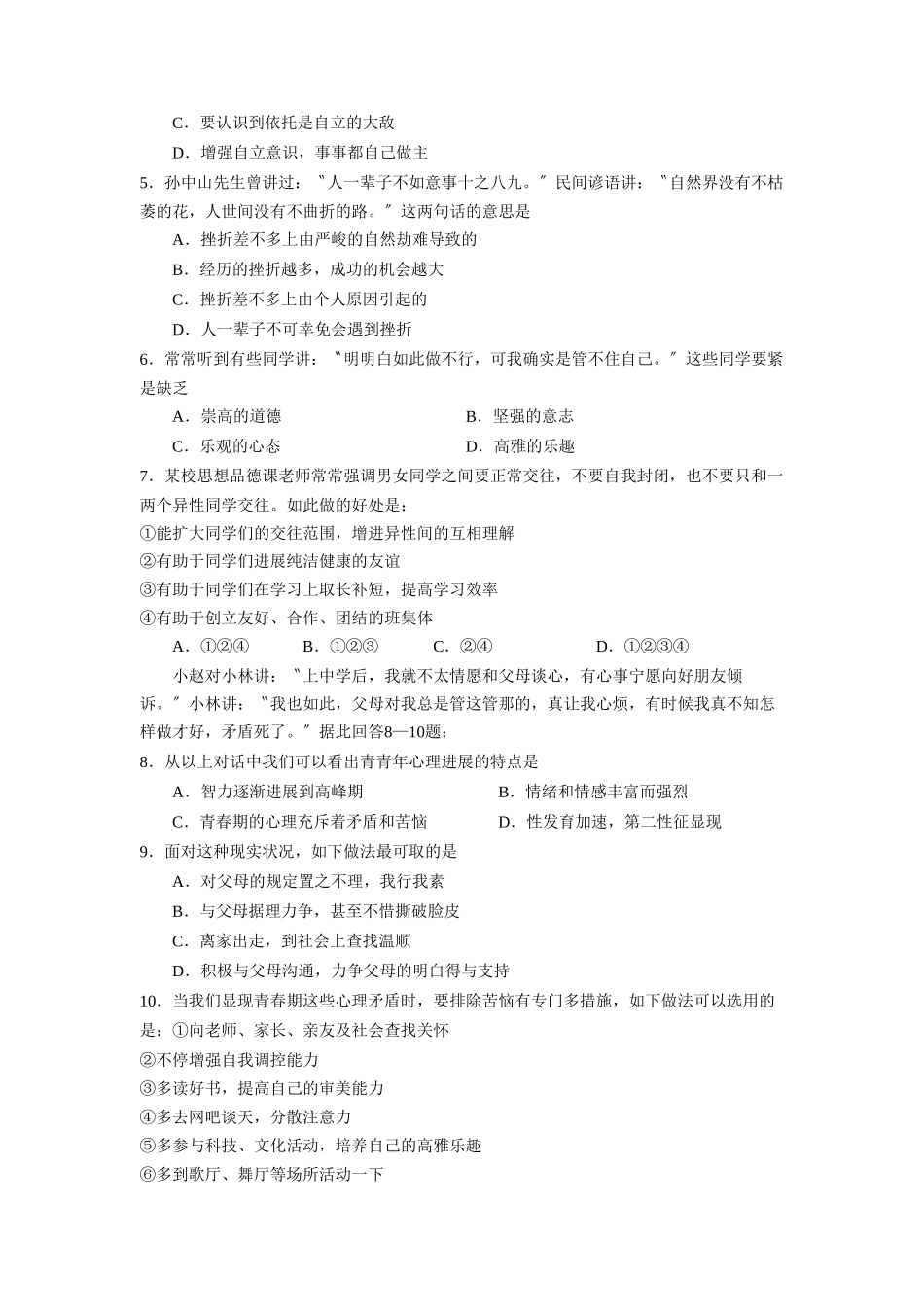 C．要认识到依托是自立的大敌

D．增强自立意识，事事都自己做主

5．孙中山先生曾讲过：〝人一辈子不如意事十之八九。〞民间谚语讲：〝自然界没有不枯萎的花，人世间没有不曲折的路。〞这两句话的意思是

A．挫折差不多上由严峻的自然劫难导致的

B．经历的挫折越多，成功的机会越大

C．挫折差不多上由个人原因引起的

D．人一辈子不可幸免会遇到挫折

6．常常听到有些同学讲：〝明明白如此做不行，可我确实是管不住自己。〞这些同学要紧是缺乏

A．崇高的道德

B．坚强的意志

C．乐观的心态

D．高雅的乐趣

7．某校思想品德课老师常常强调男女同学之间要正常交往，不要自我封闭，也不要只和一两个异性同学交往。如此做的好处是：

①能扩大同学们的交往范围，增进异性间的互相理解

②有助于同学们进展纯洁健康的友谊

③有助于同学们在学习上取长补短，提高学习效率

④有助于创立友好、合作、团结的班集体

A．①②④　B．①②③　C．②④　D．①②③④

小赵对小林讲：〝上中学后，我就不太情愿和父母谈心，有心事宁愿向好朋友倾诉。〞小林讲：〝我也如此，父母对我总是管这管那的，真让我心烦，有时候我真不知怎样做才好，矛盾死了。〞据此回答8—10题：

8．从以上对话中我们可以看出青青年心理进展的特点是

A．智力逐渐进展到高峰期

B．情绪和情感丰富而强烈

C．青春期的心理充斥着矛盾和苦恼

D．性发育加速，第二性征显现

9．面对这种现实状况，如下做法最可取的是

A．对父母的规定置之不理，我行我素

B．与父母据理力争，甚至不惜撕破脸皮

C．离家出走，到社会上查找温顺

D．积极与父母沟通，力争父母的明白得与支持

10．当我们显现青春期这些心理矛盾时，要排除苦恼有专门多措施，如下做法可以选用的是：①向老师、家长、亲友及社会查找关怀

②不停增强自我调控能力

③多读好书，提高自己的审美能力

④多去网吧谈天，分散注意力

⑤多参与科技、文化活动，培养自己的高雅乐趣

⑥多到歌厅、舞厅等场所活动一下